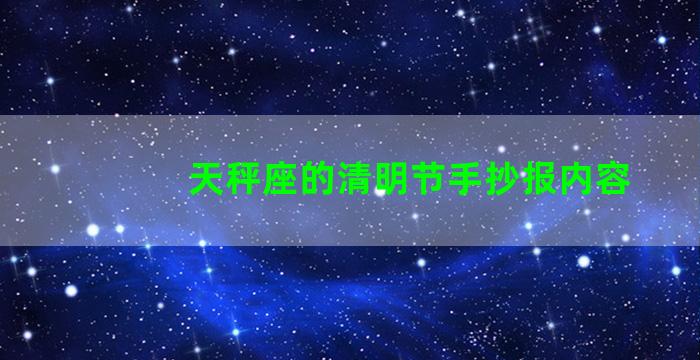 天秤座的清明节手抄报内容